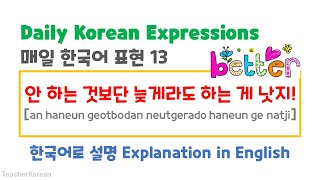 Daily Korean Expressions

매일 한국어 표현 13

better

안 하는 것보단 늦게라도 하는 게 낫지!

[an haneun geotbodan neutgerado haneun ge natji]

한국어로 설명 Explanation in English

TeacherKorean